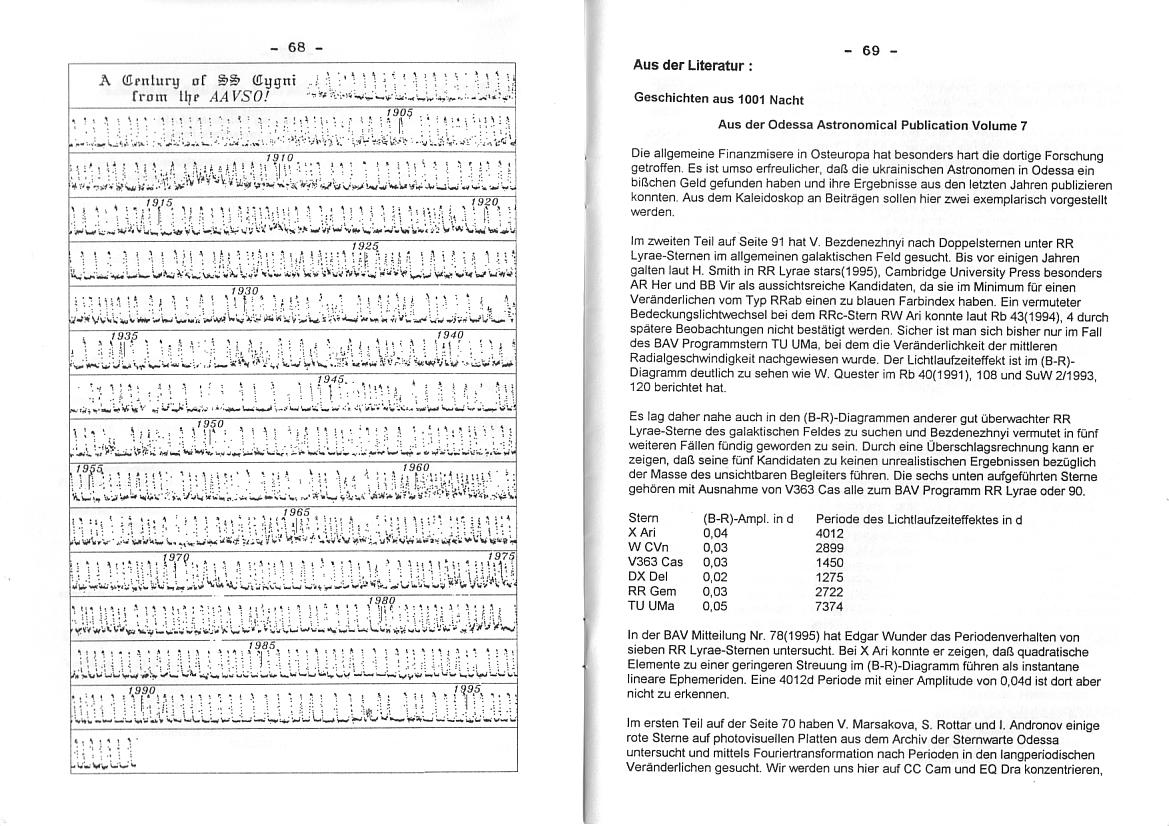 - 68 -

A Century of SS Cygni from the AAVSO!

1905

1910

1915

1920

1925

1930

1935

1940

1945

1950

1955

1960

1965

1970

1975

1980

1985

1990

1995

- 69 -

Aus der Literatur :

Geschichten aus 1001 Nacht

Aus der Odessa Astronomical Publication Volume 7

Die allgemeine Finanzmisere in Osteuropa hat besonders hart die dortige Forschung getroffen. Es ist umso erfreulicher, daß die ukrainischen Astronomen in Odessa ein bißchen Geld gefunden haben und ihre Ergebnisse aus den letzten Jahren publizieren konnten. Aus dem Kaleidoskop an Beiträgen sollen hier zwei exemplarisch vorgestellt werden.

Im zweiten Teil auf Seite 91 hat V. Bezdenezhnyi nach Doppelsternen unter RR Lyrae-Sternen im allgemeinen galaktischen Feld gesucht. Bis vor einigen Jahren galten laut H. Smith in RR Lyrae stars(1995), Cambridge University Press besonders AR Her und BB Vir als aussichtsreiche Kandidaten, da sie im Minimum für einen Veränderlichen vom Typ RRab einen zu blauen Farbindex haben. Ein vermuteter Bedeckungslichtwechsel bei dem RRc-Stern RW Ari konnte laut Rb 43(1994), 4 durch spätere Beobachtungen nicht bestätigt werden. Sicher ist man sich bisher nur im Fall des BAV Programmstern TU UMa, bei dem die Veränderlichkeit der mittleren Radialgeschwindigkeit nachgewiesen wurde. Der Lichtlaufzeiteffekt ist im (B-R)-Diagramm deutlich zu sehen wie W. Quester im Rb 40(1991), 108 und SuW 2/1993, 120 berichtet hat.

Es lag daher nahe auch in den (B-R)-Diagrammen anderer gut überwachter RR Lyrae-Sterne des galaktischen Feldes zu suchen und Bezdenezhnyi vermutet in fünf weiteren Fällen fündig geworden zu sein. Durch eine Überschlagsrechnung kann er zeigen, daß seine fünf Kandidaten zu keinen unrealistischen Ergebnissen bezüglich der Masse des unsichtbaren Begleiters führen. Die sechs unten aufgeführten Sterne gehören mit Ausnahme von V363 Cas alle zum BAV Programm RR Lyrae oder 90.

| Stern | (B-R)-Ampl. in d | Periode des Lichtlaufzeiteffektes in d |
|---|---|---|
| X Ari | 0,04 | 4012 |
| W CVn | 0,03 | 2899 |
| V363 Cas | 0,03 | 1450 |
| DX Del | 0,02 | 1275 |
| RR Gem | 0,03 | 2722 |
| TU UMa | 0,05 | 7374 |

In der BAV Mitteilung Nr. 78(1995) hat Edgar Wunder das Periodenverhalten von sieben RR Lyrae-Sternen untersucht. Bei X Ari konnte er zeigen, daß quadratische Elemente zu einer geringeren Streuung im (B-R)-Diagramm führen als instantane lineare Ephemeriden. Eine 4012d Periode mit einer Amplitude von 0,04d ist dort aber nicht zu erkennen.

Im ersten Teil auf der Seite 70 haben V. Marsakova, S. Rottar und I. Andronov einige rote Sterne auf photovisuellen Platten aus dem Archiv der Sternwarte Odessa untersucht und mittels Fouriertransformation nach Perioden in den langperiodischen Veränderlichen gesucht. Wir werden uns hier auf CC Cam und EQ Dra konzentrieren,